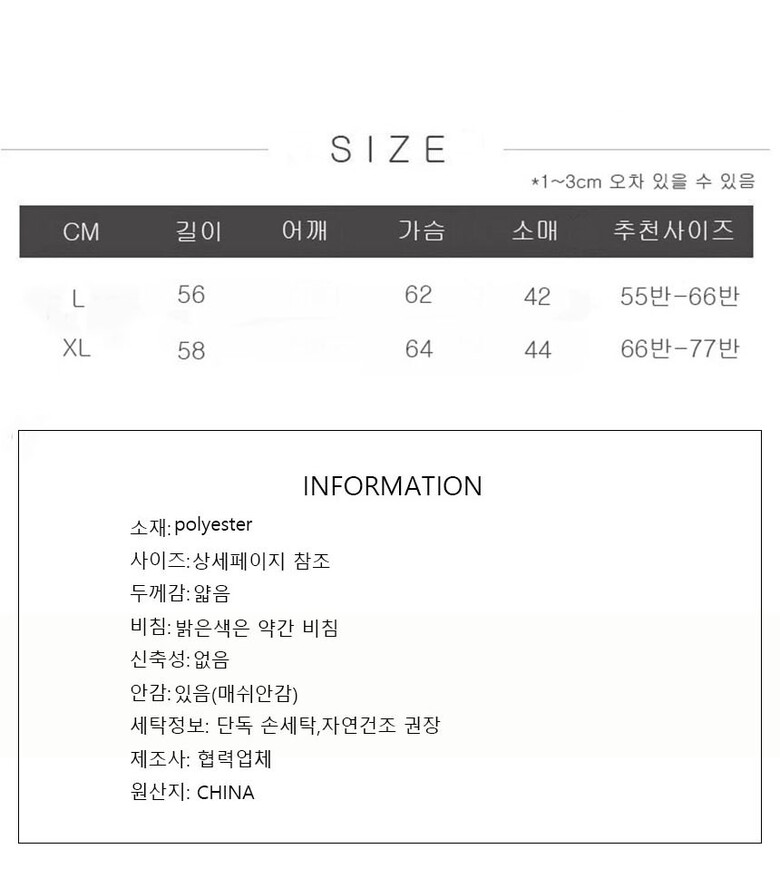 SIZE

*1~3cm 오차 있을 수 있음

| CM | 길이 | 어깨 | 가슴 | 소매 | 추천사이즈 |
|---|---|---|---|---|---|
| L | 56 | | 62 | 42 | 55반-66반 |
| XL | 58 | | 64 | 44 | 66반-77반 |

INFORMATION

소재: polyester

사이즈:상세페이지 참조

두께감: 얇음

비침: 밝은색은 약간 비침

신축성: 없음

안감: 있음(매쉬안감)

세탁정보: 단독 손세탁,자연건조 권장

제조사: 협력업체

원산지: CHINA